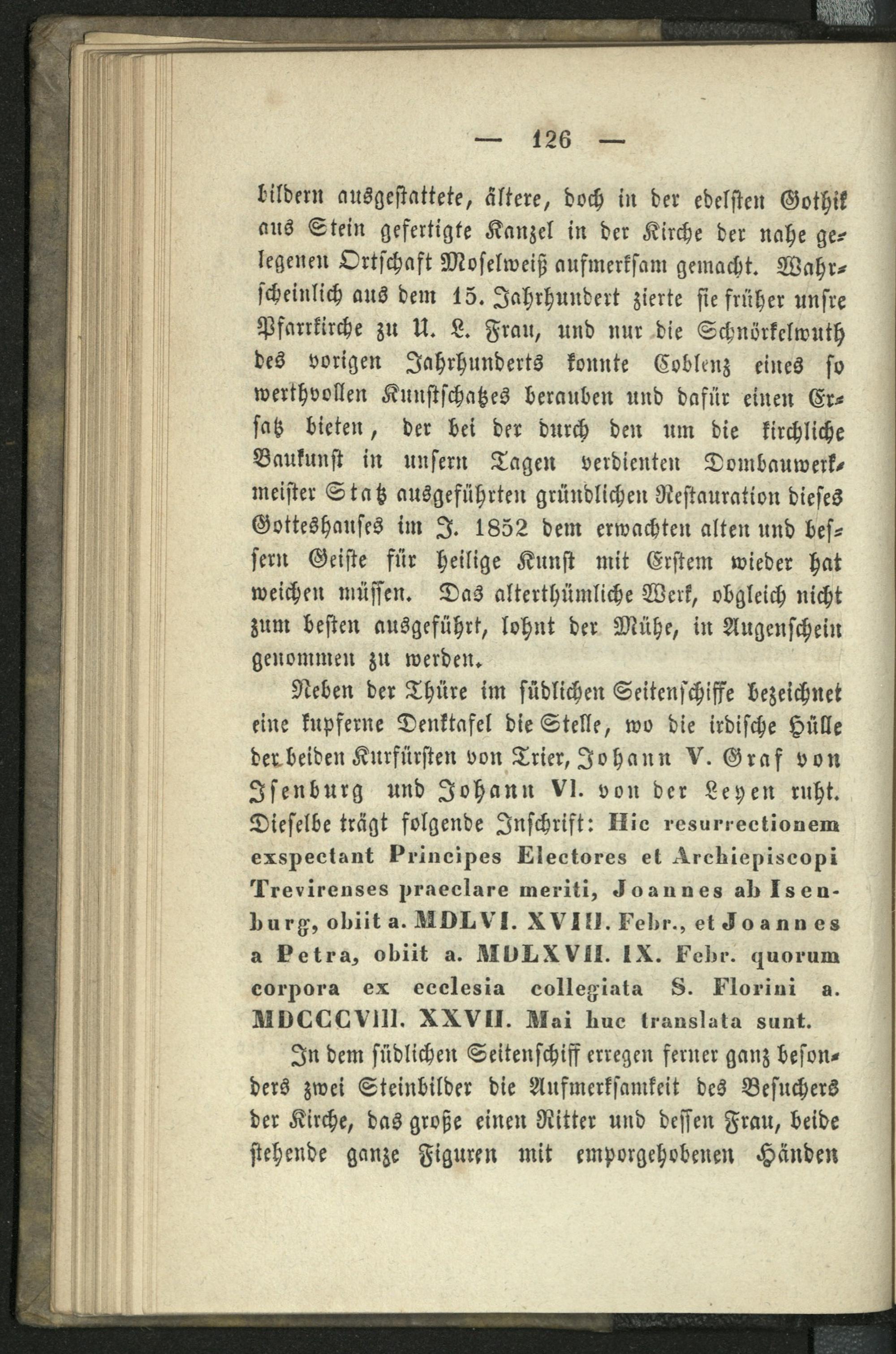 — 126 —

bildern ausgestattete, ältere, doch in der edelsten Gothik aus Stein gefertigte Kanzel in der Kirche der nahe gelegenen Ortschaft Moselweiß aufmerksam gemacht. Wahrscheinlich aus dem 15. Jahrhundert zierte sie früher unsre Pfarrkirche zu U. L. Frau, und nur die Schnörkelwuth des vorigen Jahrhunderts konnte Coblenz eines so werthvollen Kunstschatzes berauben und dafür einen Ersatz bieten, der bei der durch den um die kirchliche Baukunst in unsern Tagen verdienten Dombauwerkmeister Statz ausgeführten gründlichen Restauration dieses Gotteshauses im J. 1852 dem erwachten alten und bessern Geiste für heilige Kunst mit Erstem wieder hat weichen müssen. Das alterthümliche Werk, obgleich nicht zum besten ausgeführt, lohnt der Mühe, in Augenschein genommen zu werden.

Neben der Thüre im südlichen Seitenschiffe bezeichnet eine kupferne Denktafel die Stelle, wo die irdische Hülle der beiden Kurfürsten von Trier, Johann V. Graf von Isenburg und Johann VI. von der Leyen ruht. Dieselbe trägt folgende Inschrift: Hic resurrectionem exspectant Principes Electores et Archiepiscopi Trevirenses praeclare meriti, Joannes ab Isenburg, obiit a. MDLVI. XVIII. Febr., et Joannes a Petra, obiit a. MDLXVII. IX. Febr. quorum corpora ex ecclesia collegiata S. Florini a. MDCCCVIII. XXVII. Mai huc translata sunt.

In dem südlichen Seitenschiff erregen ferner ganz besonders zwei Steinbilder die Aufmerksamkeit des Besuchers der Kirche, das große einen Ritter und dessen Frau, beide stehende ganze Figuren mit emporgehobenen Händen